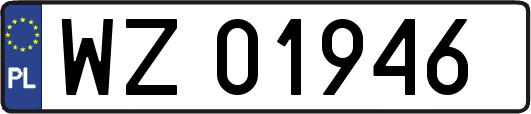 PL
WZ 01946